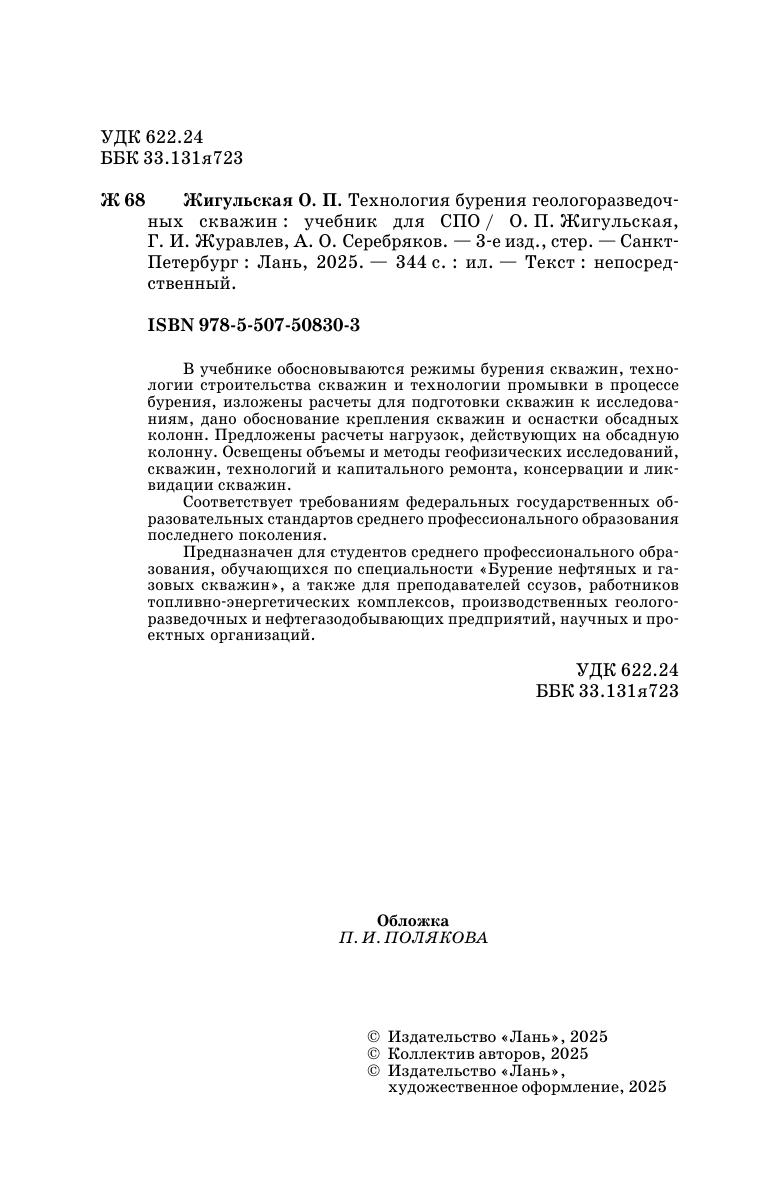 УДК 622.24
ББК 33.131я723

Ж 68 Жигульская О. П. Технология бурения геологоразведочных скважин : учебник для СПО / О. П. Жигульская, Г. И. Журавлев, А. О. Серебряков. — 3-е изд., стер. — Санкт-Петербург : Лань, 2025. — 344 с. : ил. — Текст : непосредственный.

ISBN 978-5-507-50830-3

В учебнике обосновываются режимы бурения скважин, технологии строительства скважин и технологии промывки в процессе бурения, изложены расчеты для подготовки скважин к исследованиям, дано обоснование крепления скважин и оснастки обсадных колонн. Предложены расчеты нагрузок, действующих на обсадную колонну. Освещены объемы и методы геофизических исследований, скважин, технологий и капитального ремонта, консервации и ликвидации скважин.

Соответствует требованиям федеральных государственных образовательных стандартов среднего профессионального образования последнего поколения.

Предназначен для студентов среднего профессионального образования, обучающихся по специальности «Бурение нефтяных и газовых скважин», а также для преподавателей ссузов, работников топливно-энергетических комплексов, производственных геологоразведочных и нефтегазодобывающих предприятий, научных и проектных организаций.

УДК 622.24
ББК 33.131я723

Обложка
П. И. ПОЛЯКОВА

© Издательство «Лань», 2025
© Коллектив авторов, 2025
© Издательство «Лань», художественное оформление, 2025